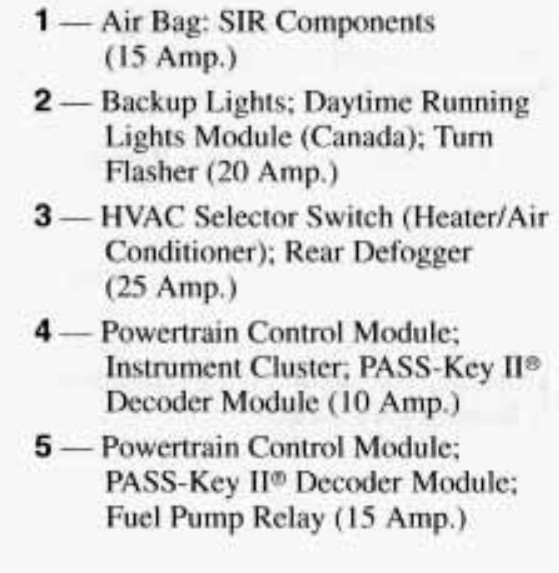 1 — Air Bag: SIR Components (15 Amp.)

2 — Backup Lights; Daytime Running Lights Module (Canada); Turn Flasher (20 Amp.)

3 — HVAC Selector Switch (Heater/Air Conditioner); Rear Defogger (25 Amp.)

4 — Powertrain Control Module; Instrument Cluster; PASS-Key II® Decoder Module (10 Amp.)

5 — Powertrain Control Module; PASS-Key II® Decoder Module; Fuel Pump Relay (15 Amp.)